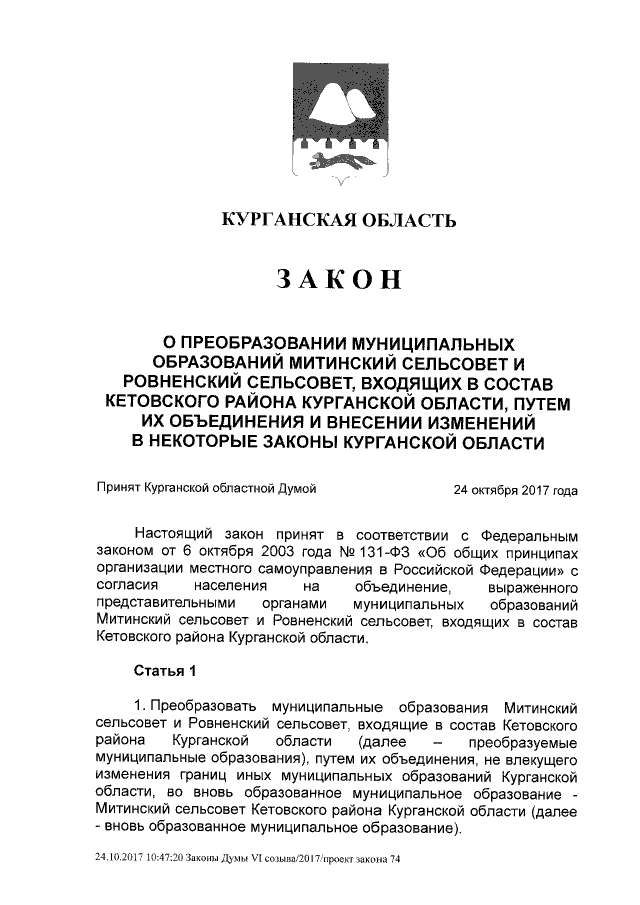 КУРГАНСКАЯ ОБЛАСТЬ

ЗАКОН

О ПРЕОБРАЗОВАНИИ МУНИЦИПАЛЬНЫХ ОБРАЗОВАНИЙ МИТИНСКИЙ СЕЛЬСОВЕТ И РОВНЕНСКИЙ СЕЛЬСОВЕТ, ВХОДЯЩИХ В СОСТАВ КЕТОВСКОГО РАЙОНА КУРГАНСКОЙ ОБЛАСТИ, ПУТЕМ ИХ ОБЪЕДИНЕНИЯ И ВНЕСЕНИИ ИЗМЕНЕНИЙ В НЕКОТОРЫЕ ЗАКОНЫ КУРГАНСКОЙ ОБЛАСТИ

Принят Курганской областной Думой 24 октября 2017 года

Настоящий закон принят в соответствии с Федеральным законом от 6 октября 2003 года № 131-ФЗ «Об общих принципах организации местного самоуправления в Российской Федерации» с согласия населения на объединение, выраженного представительными органами муниципальных образований Митинский сельсовет и Ровненский сельсовет, входящих в состав Кетовского района Курганской области.

Статья 1

1. Преобразовать муниципальные образования Митинский сельсовет и Ровненский сельсовет, входящие в состав Кетовского района Курганской области (далее – преобразуемые муниципальные образования), путем их объединения, не влекущего изменения границ иных муниципальных образований Курганской области, во вновь образованное муниципальное образование - Митинский сельсовет Кетовского района Курганской области (далее - вновь образованное муниципальное образование).

24.10.2017 10:47:20 Законы Думы VI созыва/2017/проект закона 74